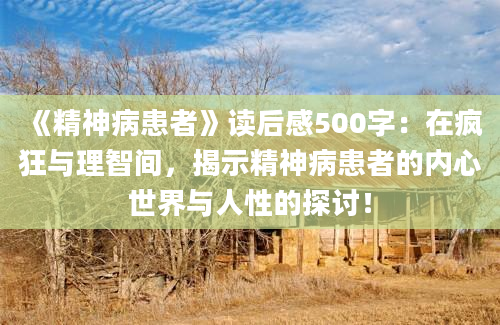 《精神病患者》读后感500字：在疯狂与理智间，揭示精神病患者的内心世界与人性的探讨！